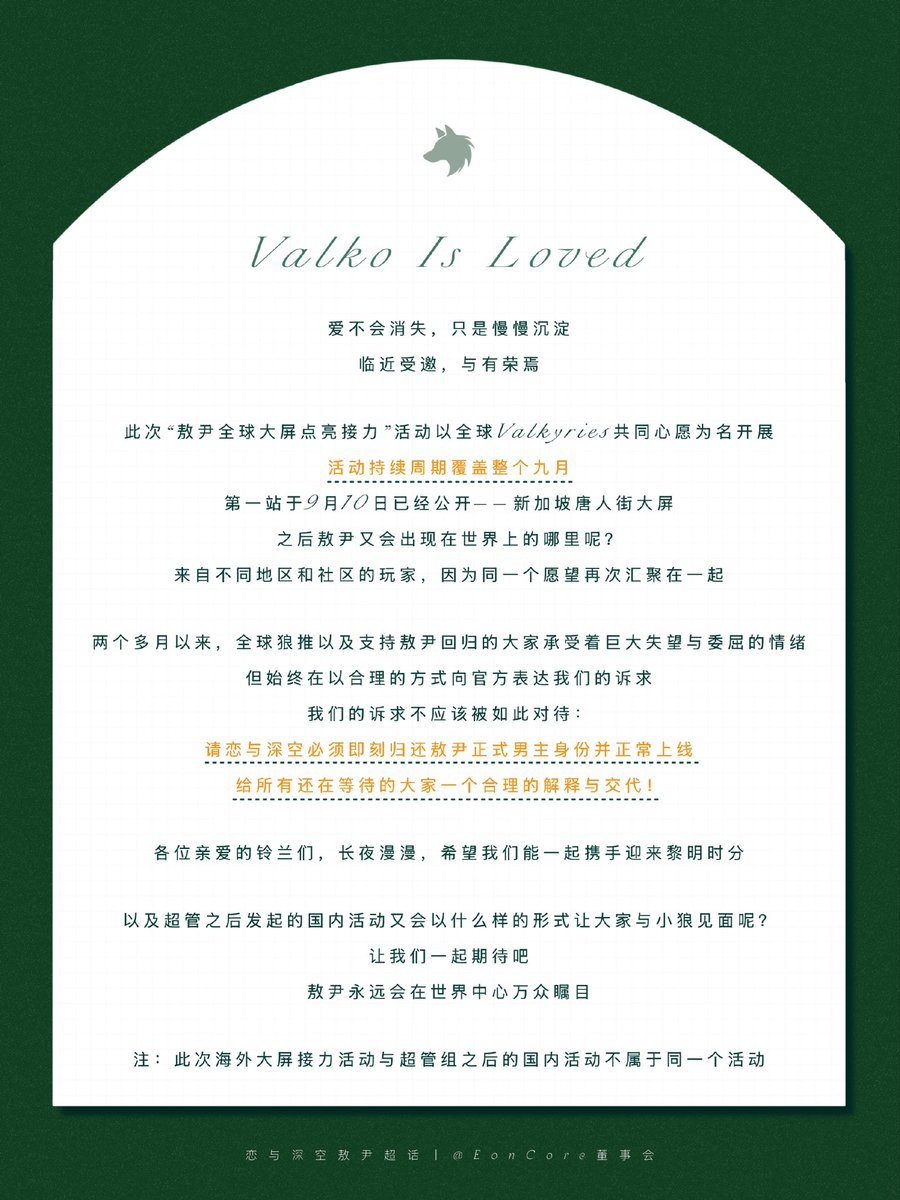 Valko Is Loved

爱不会消失，只是慢慢沉淀
临近受邀，与有荣焉

此次“敖尹全球大屏点亮接力”活动以全球Valkyries共同心愿为名开展
活动持续周期覆盖整个九月
第一站于9月10日已经公开——新加坡唐人街大屏
之后敖尹又会出现在世界上的哪里呢？
来自不同地区和社区的玩家，因为同一个愿望再次汇聚在一起

两个多月以来，全球狼推以及支持敖尹回归的大家承受着巨大失望与委屈的情绪
但始终在以合理的方式向官方表达我们的诉求
我们的诉求不应该被如此对待：
请恋与深空必须即刻归还敖尹正式男主身份并正常上线
给所有还在等待的大家一个合理的解释与交代！

各位亲爱的铃兰们，长夜漫漫，希望我们能一起携手迎来黎明时分

以及超管之后发起的国内活动又会以什么样的形式让大家与小狼见面呢？
让我们一起期待吧
敖尹永远会在世界中心万众瞩目

注：此次海外大屏接力活动与超管组之后的国内活动不属于同一个活动

恋与深空敖尹超话 | @EonCore董事会